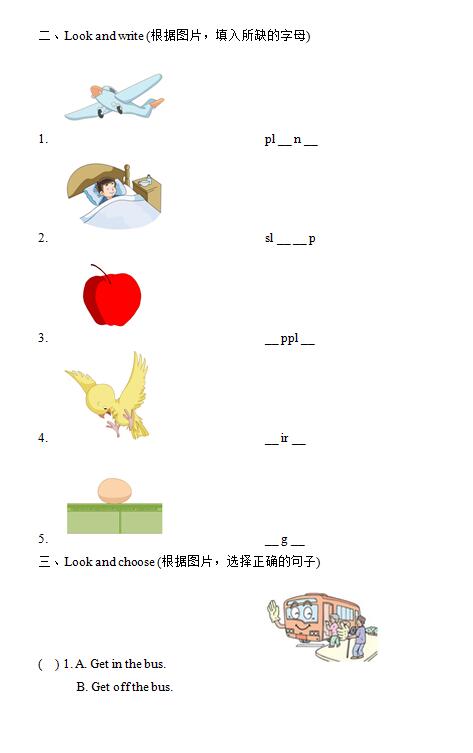 二、Look and write (根据图片，填入所缺的字母)

1. pl __ n __

2. sl __ __ p

3. __ ppl __

4. __ ir __

5. __ g __

三、Look and choose (根据图片，选择正确的句子)

( ) 1. A. Get in the bus.
B. Get off the bus.